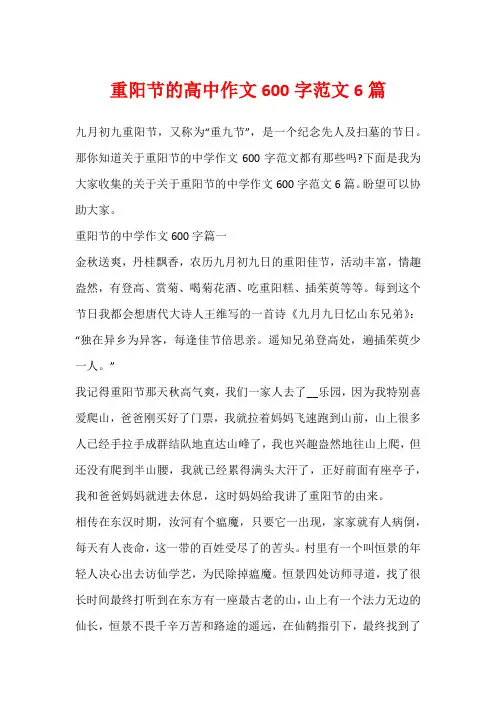 重阳节的高中作文 600 字范文 6 篇

九月初九重阳节，又称为“重九节”，是一个纪念先人及扫墓的节日。那你知道关于重阳节的中学作文 600 字范文都有那些吗?下面是我为大家收集的关于关于重阳节的中学作文 600 字范文 6 篇。盼望可以协助大家。

重阳节的中学作文 600 字篇一

金秋送爽，丹桂飘香，农历九月初九日的重阳佳节，活动丰富，情趣盎然，有登高、赏菊、喝菊花酒、吃重阳糕、插茱萸等等。每到这个节日我都会想唐代大诗人王维写的一首诗《九月九日忆山东兄弟》：“独在异乡为异客，每逢佳节倍思亲。遥知兄弟登高处，遍插茱萸少一人。”

我记得重阳节那天秋高气爽，我们一家人去了__乐园，因为我特别喜爱爬山，爸爸刚买好了门票，我就拉着妈妈飞速跑到山前，山上很多人已经手拉手成群结队地直达山峰了，我也兴趣盎然地往山上爬，但还没有爬到半山腰，我就已经累得满头大汗了，正好前面有座亭子，我和爸爸妈妈就进去休息，这时妈妈给我讲了重阳节的由来。

相传在东汉时期，汝河有个瘟魔，只要它一出现，家家就有人病倒，每天有人丧命，这一带的百姓受尽了的苦头。村里有一个叫恒景的年轻人决心出去访仙学艺，为民除掉瘟魔。恒景四处访师寻道，找了很长时间最终打听到在东方有一座最古老的山，山上有一个法力无边的仙长，恒景不畏千辛万苦和路途的遥远，在仙鹤指引下，最终找到了